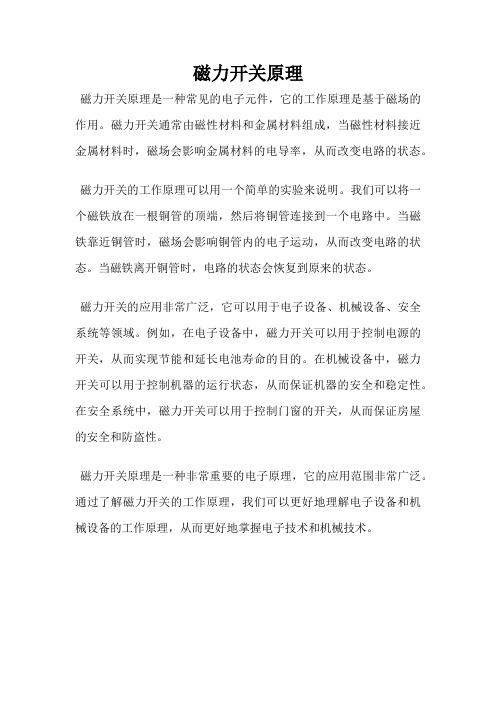 磁力开关原理

磁力开关原理是一种常见的电子元件，它的工作原理是基于磁场的作用。磁力开关通常由磁性材料和金属材料组成，当磁性材料接近金属材料时，磁场会影响金属材料的电导率，从而改变电路的状态。

磁力开关的工作原理可以用一个简单的实验来说明。我们可以将一个磁铁放在一根铜管的顶端，然后将铜管连接到一个电路中。当磁铁靠近铜管时，磁场会影响铜管内的电子运动，从而改变电路的状态。当磁铁离开铜管时，电路的状态会恢复到原来的状态。

磁力开关的应用非常广泛，它可以用于电子设备、机械设备、安全系统等领域。例如，在电子设备中，磁力开关可以用于控制电源的开关，从而实现节能和延长电池寿命的目的。在机械设备中，磁力开关可以用于控制机器的运行状态，从而保证机器的安全和稳定性。在安全系统中，磁力开关可以用于控制门窗的开关，从而保证房屋的安全和防盗性。

磁力开关原理是一种非常重要的电子原理，它的应用范围非常广泛。通过了解磁力开关的工作原理，我们可以更好地理解电子设备和机械设备的工作原理，从而更好地掌握电子技术和机械技术。